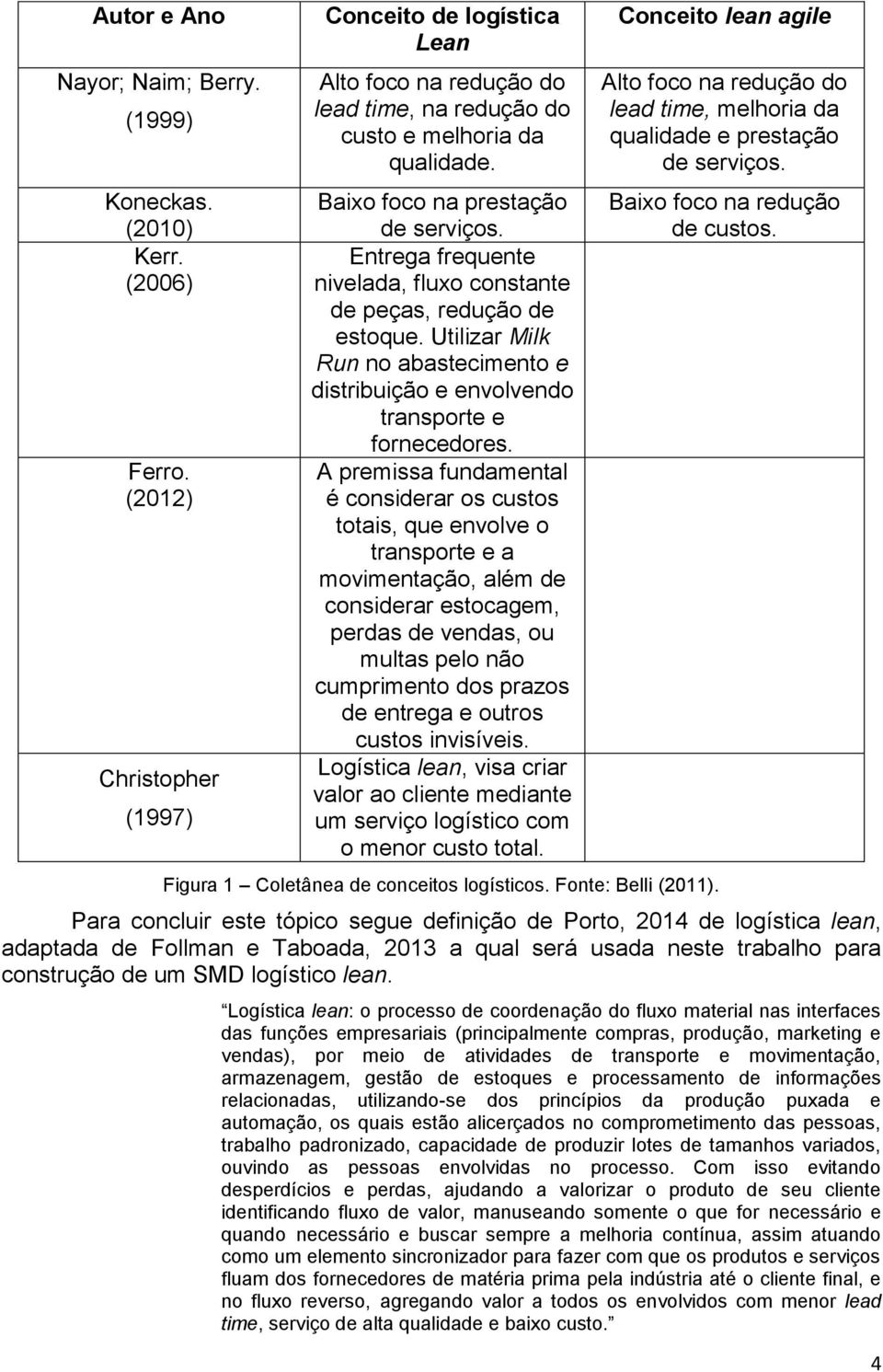 | Autor e Ano | Conceito de logística Lean | Conceito lean agile |
|---|---|---|
| Nayor; Naim; Berry. (1999) | Alto foco na redução do lead time, na redução do custo e melhoria da qualidade. | Alto foco na redução do lead time, melhoria da qualidade e prestação de serviços. |
| Koneckas. (2010) | Baixo foco na prestação de serviços. | Baixo foco na redução de custos. |
| Kerr. (2006) | Entrega frequente nivelada, fluxo constante de peças, redução de estoque. Utilizar Milk Run no abastecimento e distribuição e envolvendo transporte e fornecedores. | |
| Ferro. (2012) | A premissa fundamental é considerar os custos totais, que envolve o transporte e a movimentação, além de considerar estocagem, perdas de vendas, ou multas pelo não cumprimento dos prazos de entrega e outros custos invisíveis. | |
| Christopher (1997) | Logística lean, visa criar valor ao cliente mediante um serviço logístico com o menor custo total. | |

Figura 1 Coletânea de conceitos logísticos. Fonte: Belli (2011).

Para concluir este tópico segue definição de Porto, 2014 de logística lean, adaptada de Follman e Taboada, 2013 a qual será usada neste trabalho para construção de um SMD logístico lean.

Logística lean: o processo de coordenação do fluxo material nas interfaces das funções empresariais (principalmente compras, produção, marketing e vendas), por meio de atividades de transporte e movimentação, armazenagem, gestão de estoques e processamento de informações relacionadas, utilizando-se dos princípios da produção puxada e automação, os quais estão alicerçados no comprometimento das pessoas, trabalho padronizado, capacidade de produzir lotes de tamanhos variados, ouvindo as pessoas envolvidas no processo. Com isso evitando desperdícios e perdas, ajudando a valorizar o produto de seu cliente identificando fluxo de valor, manuseando somente o que for necessário e quando necessário e buscar sempre a melhoria contínua, assim atuando como um elemento sincronizador para fazer com que os produtos e serviços fluam dos fornecedores de matéria prima pela indústria até o cliente final, e no fluxo reverso, agregando valor a todos os envolvidos com menor lead time, serviço de alta qualidade e baixo custo.

4